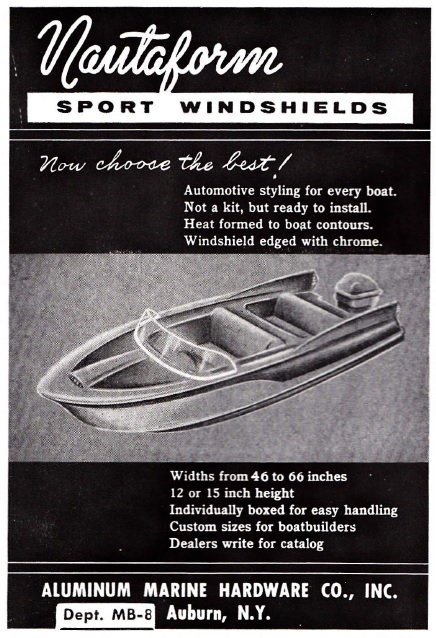 Nautaform
SPORT WINDSHIELDS

Now choose the best!

Automotive styling for every boat.
Not a kit, but ready to install.
Heat formed to boat contours.
Windshield edged with chrome.

Widths from 46 to 66 inches
12 or 15 inch height
Individually boxed for easy handling
Custom sizes for boatbuilders
Dealers write for catalog

ALUMINUM MARINE HARDWARE CO., INC.
Dept. MB-8 Auburn, N.Y.